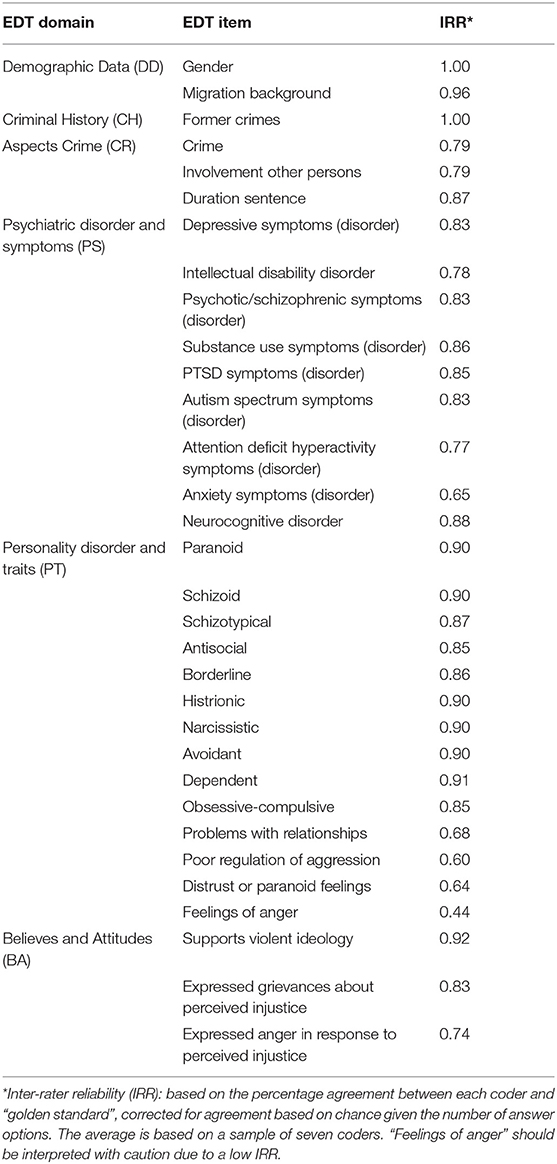 | EDT domain | EDT item | IRR* |
|---|---|---|
| Demographic Data (DD) | Gender | 1.00 |
| | Migration background | 0.96 |
| Criminal History (CH) | Former crimes | 1.00 |
| Aspects Crime (CR) | Crime | 0.79 |
| | Involvement other persons | 0.79 |
| | Duration sentence | 0.87 |
| Psychiatric disorder and symptoms (PS) | Depressive symptoms (disorder) | 0.83 |
| | Intellectual disability disorder | 0.78 |
| | Psychotic/schizophrenic symptoms (disorder) | 0.83 |
| | Substance use symptoms (disorder) | 0.86 |
| | PTSD symptoms (disorder) | 0.85 |
| | Autism spectrum symptoms (disorder) | 0.83 |
| | Attention deficit hyperactivity symptoms (disorder) | 0.77 |
| | Anxiety symptoms (disorder) | 0.65 |
| | Neurocognitive disorder | 0.88 |
| Personality disorder and traits (PT) | Paranoid | 0.90 |
| | Schizoid | 0.90 |
| | Schizotypical | 0.87 |
| | Antisocial | 0.85 |
| | Borderline | 0.86 |
| | Histrionic | 0.90 |
| | Narcissistic | 0.90 |
| | Avoidant | 0.90 |
| | Dependent | 0.91 |
| | Obsessive-compulsive | 0.85 |
| | Problems with relationships | 0.68 |
| | Poor regulation of aggression | 0.60 |
| | Distrust or paranoid feelings | 0.64 |
| | Feelings of anger | 0.44 |
| Believes and Attitudes (BA) | Supports violent ideology | 0.92 |
| | Expressed grievances about perceived injustice | 0.83 |
| | Expressed anger in response to perceived injustice | 0.74 |

*Inter-rater reliability (IRR): based on the percentage agreement between each coder and "golden standard", corrected for agreement based on chance given the number of answer options. The average is based on a sample of seven coders. "Feelings of anger" should be interpreted with caution due to a low IRR.